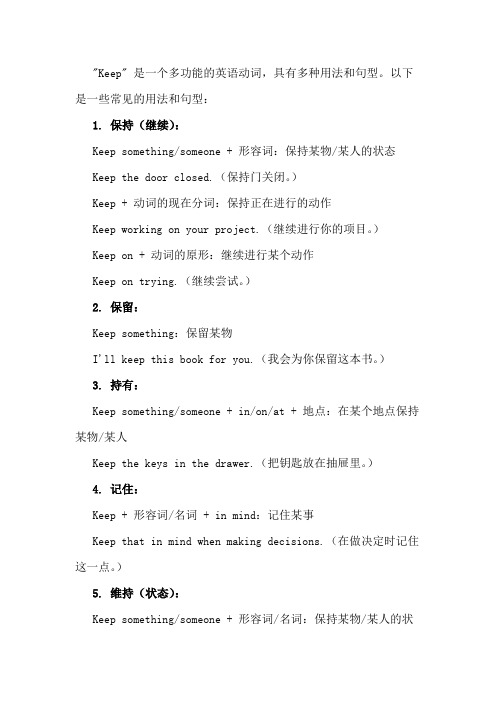 "Keep" 是一个多功能的英语动词，具有多种用法和句型。以下是一些常见的用法和句型：

1. 保持（继续）：

Keep something/someone + 形容词：保持某物/某人的状态

Keep the door closed.（保持门关闭。）

Keep + 动词的现在分词：保持正在进行的动作

Keep working on your project.（继续进行你的项目。）

Keep on + 动词的原形：继续进行某个动作

Keep on trying.（继续尝试。）

2. 保留：

Keep something：保留某物

I'll keep this book for you.（我会为你保留这本书。）

3. 持有：

Keep something/someone + in/on/at + 地点：在某个地点保持某物/某人

Keep the keys in the drawer.（把钥匙放在抽屉里。）

4. 记住：

Keep + 形容词/名词 + in mind：记住某事

Keep that in mind when making decisions.（在做决定时记住这一点。）

5. 维持（状态）：

Keep something/someone + 形容词/名词：保持某物/某人的状